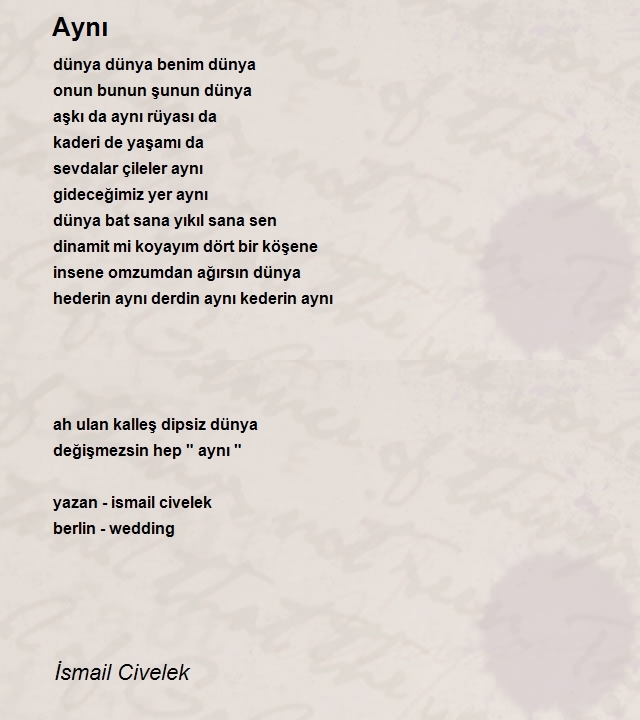 Aynı

dünya dünya benim dünya
onun bunun şunun dünya
aşkı da aynı rüyası da
kaderi de yaşamı da
sevdalar çileler aynı
gideceğimiz yer aynı
dünya bat sana yıkıl sana sen
dinamit mi koyayım dört bir köşene
insene omzumdan ağırsın dünya
hederin aynı derdin aynı kederin aynı

ah ulan kalleş dipsiz dünya
değişmezsin hep '' aynı ''

yazan - ismail civelek
berlin - wedding

İsmail Civelek